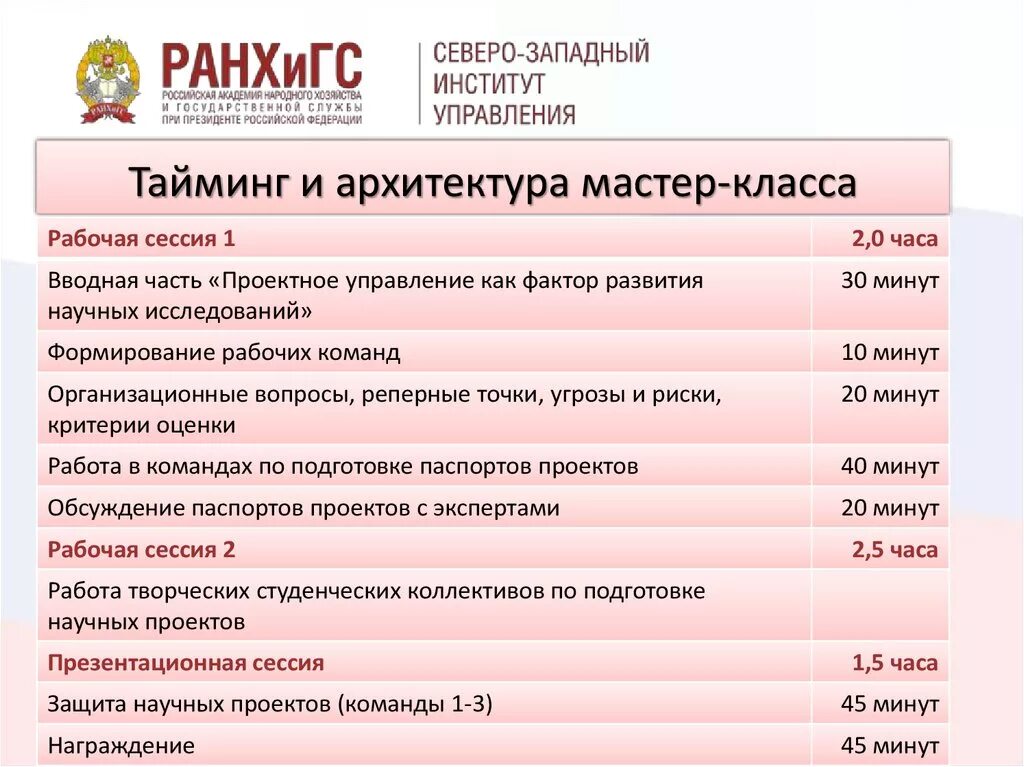 РАНХиГС
РОССИЙСКАЯ АКАДЕМИЯ НАРОДНОГО ХОЗЯЙСТВА И ГОСУДАРСТВЕННОЙ СЛУЖБЫ ПРИ ПРЕЗИДЕНТЕ РОССИЙСКОЙ ФЕДЕРАЦИИ

СЕВЕРО-ЗАПАДНЫЙ ИНСТИТУТ УПРАВЛЕНИЯ

Тайминг и архитектура мастер-класса

| Рабочая сессия 1 | 2,0 часа |
|---|---|
| Вводная часть «Проектное управление как фактор развития научных исследований» | 30 минут |
| Формирование рабочих команд | 10 минут |
| Организационные вопросы, реперные точки, угрозы и риски, критерии оценки | 20 минут |
| Работа в командах по подготовке паспортов проектов | 40 минут |
| Обсуждение паспортов проектов с экспертами | 20 минут |
| Рабочая сессия 2 | 2,5 часа |
| Работа творческих студенческих коллективов по подготовке научных проектов | |
| Презентационная сессия | 1,5 часа |
| Защита научных проектов (команды 1-3) | 45 минут |
| Награждение | 45 минут |